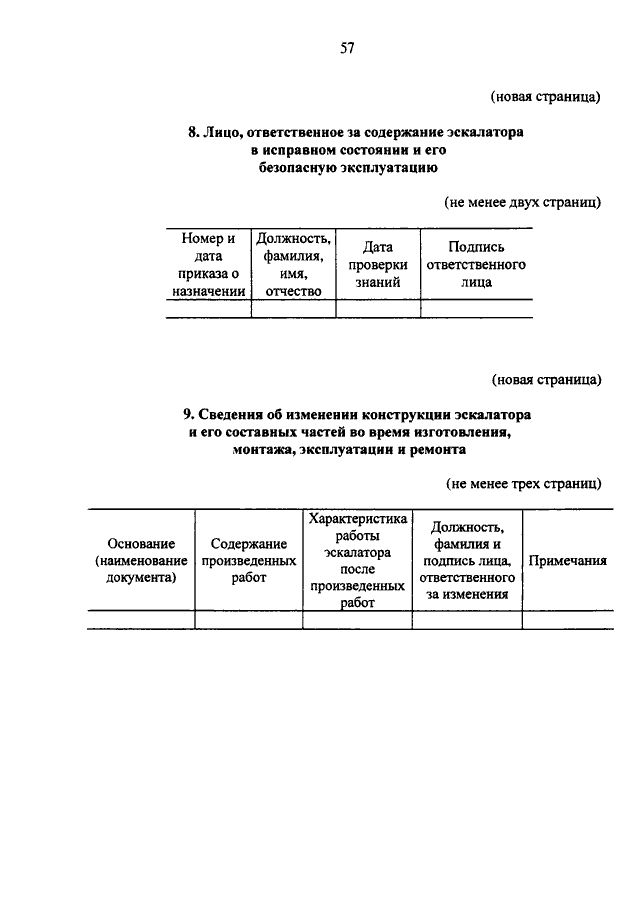 57

(новая страница)

8. Лицо, ответственное за содержание эскалатора в исправном состоянии и его безопасную эксплуатацию

(не менее двух страниц)

| Номер и дата приказа о назначении | Должность, фамилия, имя, отчество | Дата проверки знаний | Подпись ответственного лица |
|---|---|---|---|
| | | | |

(новая страница)

9. Сведения об изменении конструкции эскалатора и его составных частей во время изготовления, монтажа, эксплуатации и ремонта

(не менее трех страниц)

| Основание (наименование документа) | Содержание произведенных работ | Характеристика работы эскалатора после произведенных работ | Должность, фамилия и подпись лица, ответственного за изменения | Примечания |
|---|---|---|---|---|
| | | | | |